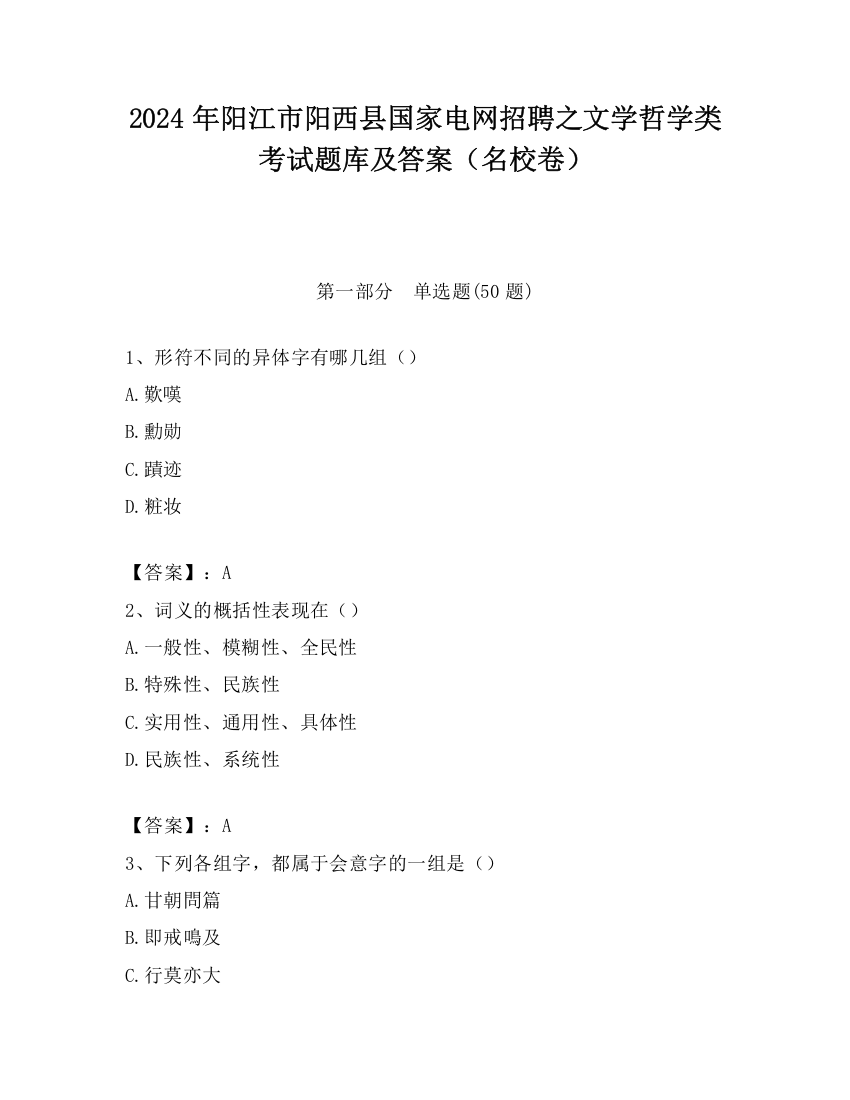 2024 年阳江市阳西县国家电网招聘之文学哲学类考试题库及答案（名校卷）

第一部分　单选题(50 题)

1、形符不同的异体字有哪几组（）

A.歎嘆

B.勳勋

C.蹟迹

D.粧妆

【答案】：A

2、词义的概括性表现在（）

A.一般性、模糊性、全民性

B.特殊性、民族性

C.实用性、通用性、具体性

D.民族性、系统性

【答案】：A

3、下列各组字，都属于会意字的一组是（）

A.甘朝問篇

B.即戒鳴及

C.行莫亦大